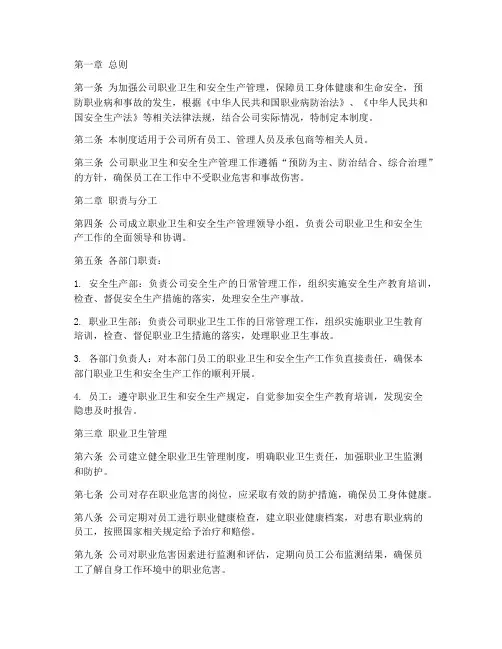 第一章 总则

第一条 为加强公司职业卫生和安全生产管理，保障员工身体健康和生命安全，预防职业病和事故的发生，根据《中华人民共和国职业病防治法》、《中华人民共和国安全生产法》等相关法律法规，结合公司实际情况，特制定本制度。

第二条 本制度适用于公司所有员工、管理人员及承包商等相关人员。

第三条 公司职业卫生和安全生产管理工作遵循“预防为主、防治结合、综合治理”的方针，确保员工在工作中不受职业危害和事故伤害。

第二章 职责与分工

第四条 公司成立职业卫生和安全生产管理领导小组，负责公司职业卫生和安全生产工作的全面领导和协调。

第五条 各部门职责：

1. 安全生产部：负责公司安全生产的日常管理工作，组织实施安全生产教育培训，检查、督促安全生产措施的落实，处理安全生产事故。

2. 职业卫生部：负责公司职业卫生工作的日常管理工作，组织实施职业卫生教育培训，检查、督促职业卫生措施的落实，处理职业卫生事故。

3. 各部门负责人：对本部门员工的职业卫生和安全生产工作负直接责任，确保本部门职业卫生和安全生产工作的顺利开展。

4. 员工：遵守职业卫生和安全生产规定，自觉参加安全生产教育培训，发现安全隐患及时报告。

第三章 职业卫生管理

第六条 公司建立健全职业卫生管理制度，明确职业卫生责任，加强职业卫生监测和防护。

第七条 公司对存在职业危害的岗位，应采取有效的防护措施，确保员工身体健康。

第八条 公司定期对员工进行职业健康检查，建立职业健康档案，对患有职业病的员工，按照国家相关规定给予治疗和赔偿。

第九条 公司对职业危害因素进行监测和评估，定期向员工公布监测结果，确保员工了解自身工作环境中的职业危害。